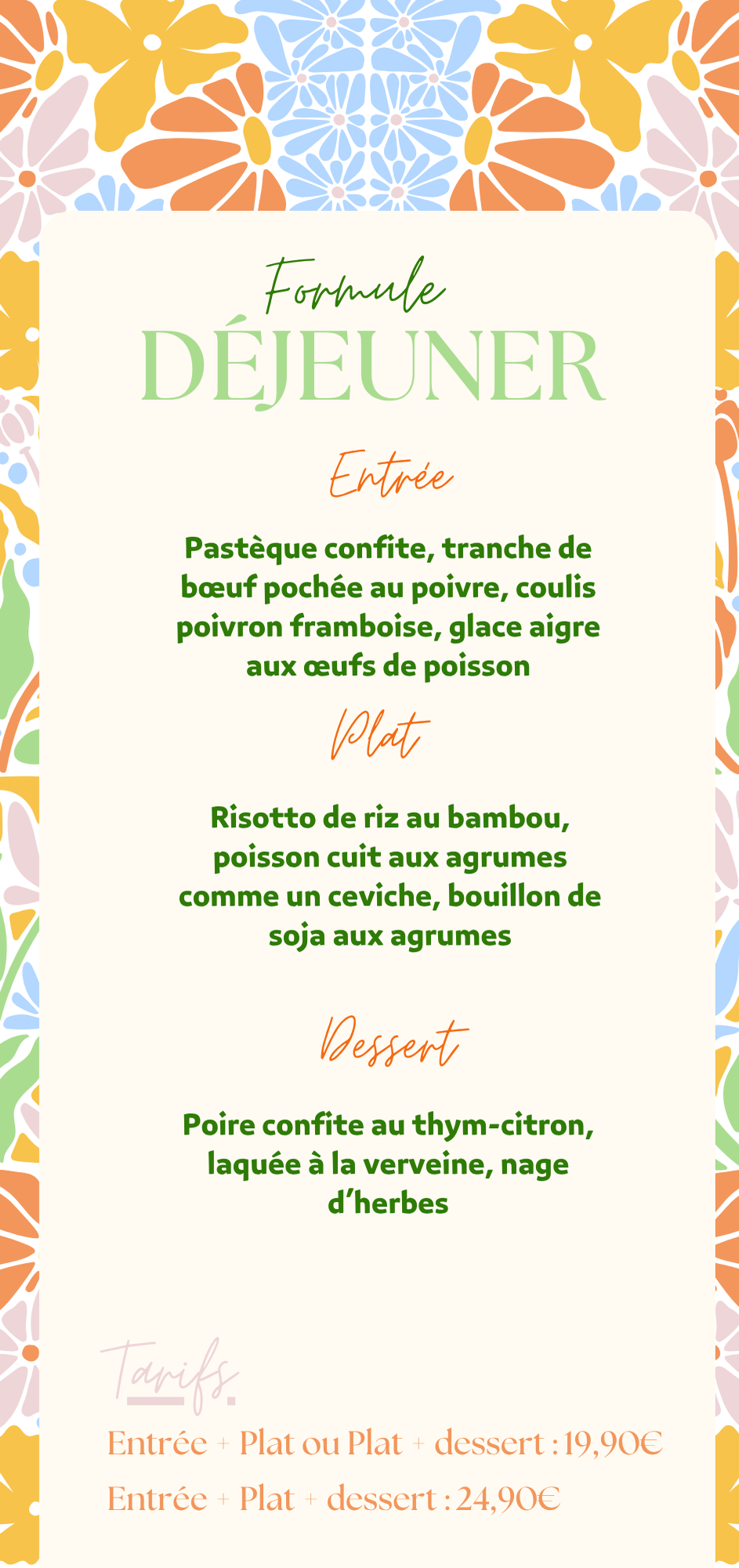 Formule
DÉJEUNER

Entrée

Pastèque confite, tranche de bœuf pochée au poivre, coulis poivron framboise, glace aigre aux œufs de poisson

Plat

Risotto de riz au bambou, poisson cuit aux agrumes comme un ceviche, bouillon de soja aux agrumes

Dessert

Poire confite au thym-citron, laquée à la verveine, nage d'herbes

Tarifs.

Entrée + Plat ou Plat + dessert : 19,90€

Entrée + Plat + dessert : 24,90€